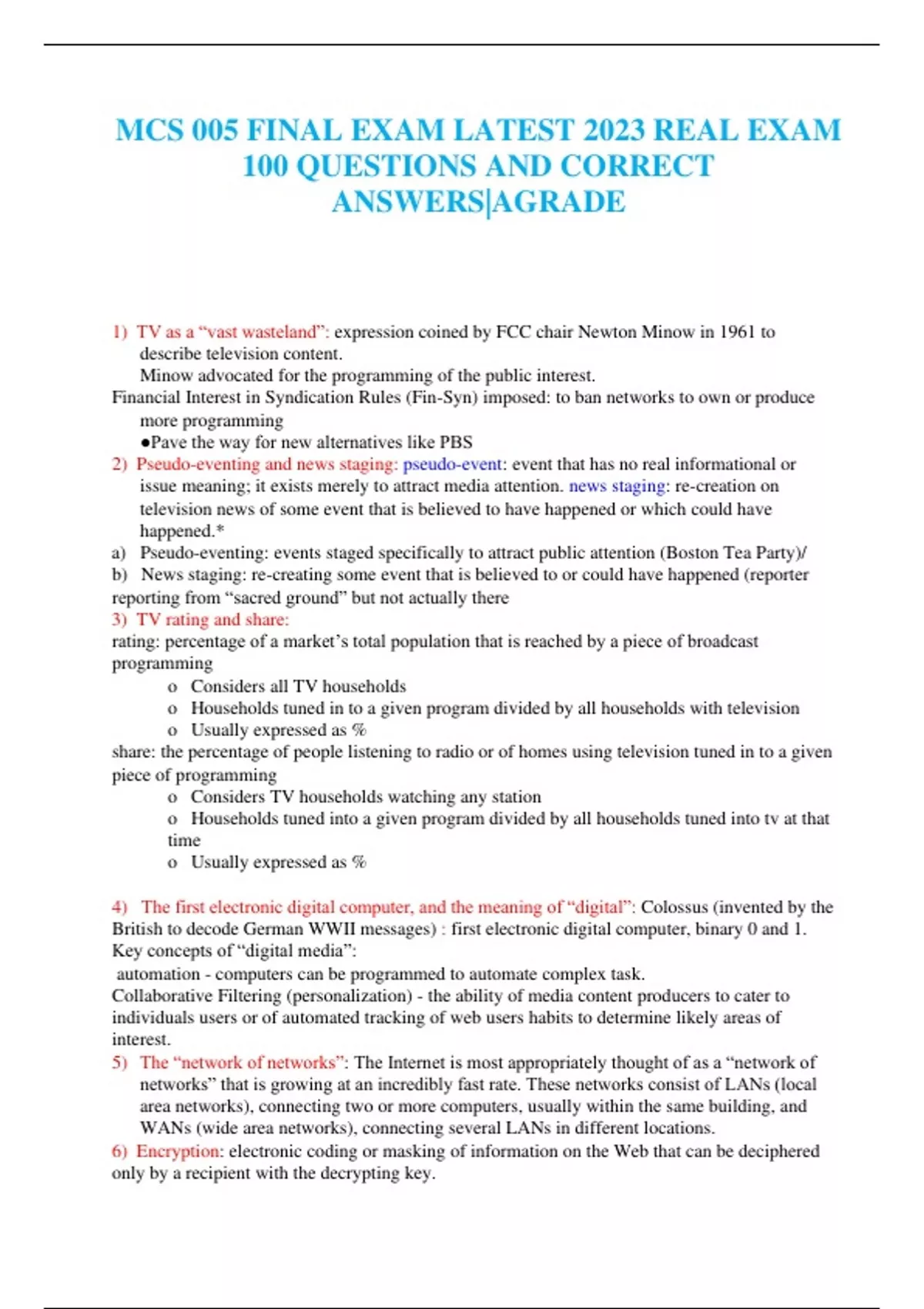 MCS 005 FINAL EXAM LATEST 2023 REAL EXAM 100 QUESTIONS AND CORRECT ANSWERS|AGRADE

1) TV as a “vast wasteland”: expression coined by FCC chair Newton Minow in 1961 to describe television content.
Minow advocated for the programming of the public interest.
Financial Interest in Syndication Rules (Fin-Syn) imposed: to ban networks to own or produce more programming
●Pave the way for new alternatives like PBS
2) Pseudo-eventing and news staging: pseudo-event: event that has no real informational or issue meaning; it exists merely to attract media attention. news staging: re-creation on television news of some event that is believed to have happened or which could have happened.*
a) Pseudo-eventing: events staged specifically to attract public attention (Boston Tea Party)/
b) News staging: re-creating some event that is believed to or could have happened (reporter reporting from “sacred ground” but not actually there
3) TV rating and share:
rating: percentage of a market’s total population that is reached by a piece of broadcast programming
o Considers all TV households
o Households tuned in to a given program divided by all households with television
o Usually expressed as %
share: the percentage of people listening to radio or of homes using television tuned in to a given piece of programming
o Considers TV households watching any station
o Households tuned into a given program divided by all households tuned into tv at that time
o Usually expressed as %

4) The first electronic digital computer, and the meaning of “digital”: Colossus (invented by the British to decode German WWII messages) : first electronic digital computer, binary 0 and 1.
Key concepts of “digital media”:
automation - computers can be programmed to automate complex task.
Collaborative Filtering (personalization) - the ability of media content producers to cater to individuals users or of automated tracking of web users habits to determine likely areas of interest.
5) The “network of networks”: The Internet is most appropriately thought of as a “network of networks” that is growing at an incredibly fast rate. These networks consist of LANs (local area networks), connecting two or more computers, usually within the same building, and WANs (wide area networks), connecting several LANs in different locations.
6) Encryption: electronic coding or masking of information on the Web that can be deciphered only by a recipient with the decrypting key.